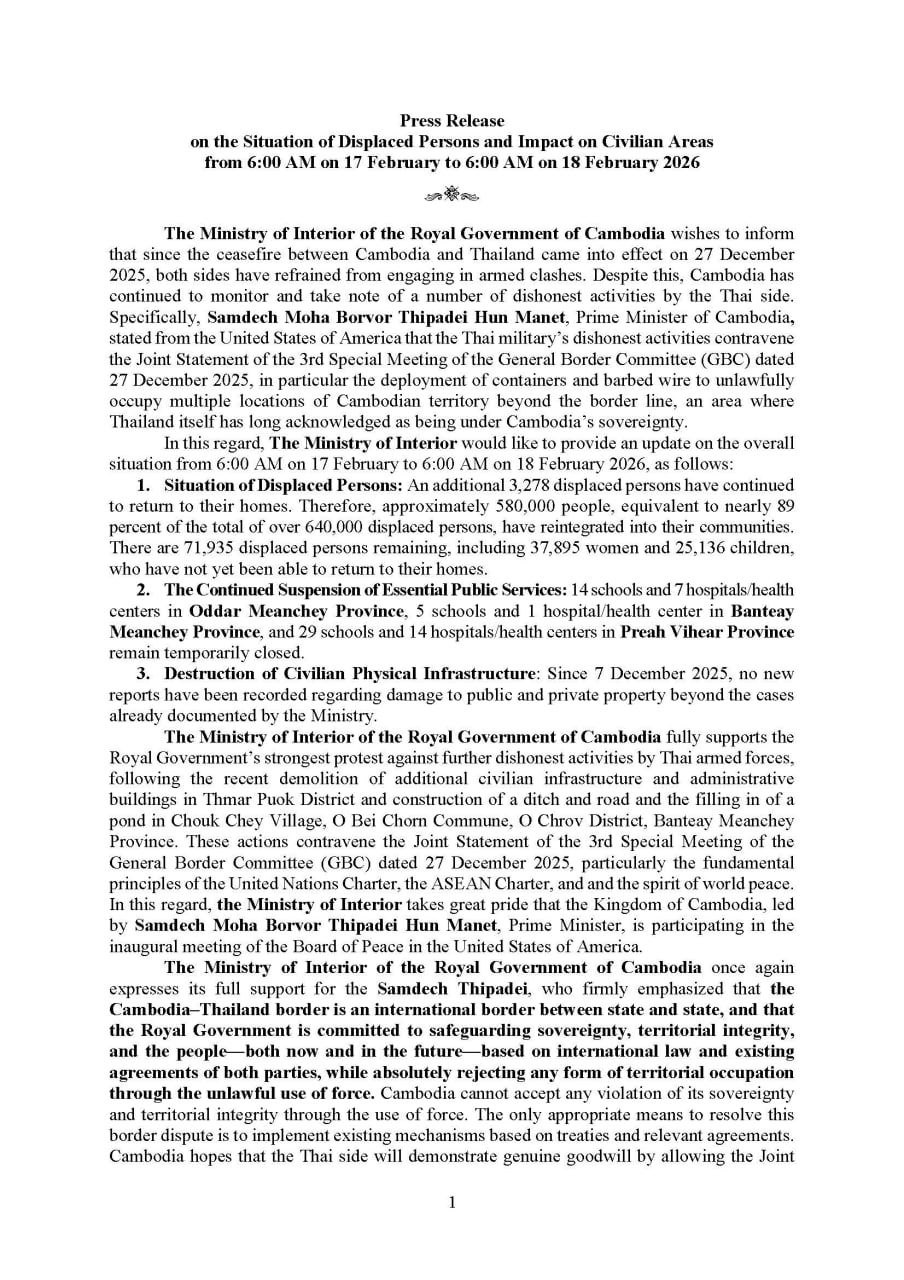 Press Release
on the Situation of Displaced Persons and Impact on Civilian Areas
from 6:00 AM on 17 February to 6:00 AM on 18 February 2026

The Ministry of Interior of the Royal Government of Cambodia wishes to inform that since the ceasefire between Cambodia and Thailand came into effect on 27 December 2025, both sides have refrained from engaging in armed clashes. Despite this, Cambodia has continued to monitor and take note of a number of dishonest activities by the Thai side. Specifically, Samdech Moha Borvor Thipadei Hun Manet, Prime Minister of Cambodia, stated from the United States of America that the Thai military's dishonest activities contravene the Joint Statement of the 3rd Special Meeting of the General Border Committee (GBC) dated 27 December 2025, in particular the deployment of containers and barbed wire to unlawfully occupy multiple locations of Cambodian territory beyond the border line, an area where Thailand itself has long acknowledged as being under Cambodia's sovereignty.

In this regard, The Ministry of Interior would like to provide an update on the overall situation from 6:00 AM on 17 February to 6:00 AM on 18 February 2026, as follows:

1. Situation of Displaced Persons: An additional 3,278 displaced persons have continued to return to their homes. Therefore, approximately 580,000 people, equivalent to nearly 89 percent of the total of over 640,000 displaced persons, have reintegrated into their communities. There are 71,935 displaced persons remaining, including 37,895 women and 25,136 children, who have not yet been able to return to their homes.

2. The Continued Suspension of Essential Public Services: 14 schools and 7 hospitals/health centers in Oddar Meanchey Province, 5 schools and 1 hospital/health center in Banteay Meanchey Province, and 29 schools and 14 hospitals/health centers in Preah Vihear Province remain temporarily closed.

3. Destruction of Civilian Physical Infrastructure: Since 7 December 2025, no new reports have been recorded regarding damage to public and private property beyond the cases already documented by the Ministry.

The Ministry of Interior of the Royal Government of Cambodia fully supports the Royal Government's strongest protest against further dishonest activities by Thai armed forces, following the recent demolition of additional civilian infrastructure and administrative buildings in Thmar Puok District and construction of a ditch and road and the filling in of a pond in Chouk Chey Village, O Bei Chorn Commune, O Chrov District, Banteay Meanchey Province. These actions contravene the Joint Statement of the 3rd Special Meeting of the General Border Committee (GBC) dated 27 December 2025, particularly the fundamental principles of the United Nations Charter, the ASEAN Charter, and and the spirit of world peace. In this regard, the Ministry of Interior takes great pride that the Kingdom of Cambodia, led by Samdech Moha Borvor Thipadei Hun Manet, Prime Minister, is participating in the inaugural meeting of the Board of Peace in the United States of America.

The Ministry of Interior of the Royal Government of Cambodia once again expresses its full support for the Samdech Thipadei, who firmly emphasized that the Cambodia–Thailand border is an international border between state and state, and that the Royal Government is committed to safeguarding sovereignty, territorial integrity, and the people—both now and in the future—based on international law and existing agreements of both parties, while absolutely rejecting any form of territorial occupation through the unlawful use of force. Cambodia cannot accept any violation of its sovereignty and territorial integrity through the use of force. The only appropriate means to resolve this border dispute is to implement existing mechanisms based on treaties and relevant agreements. Cambodia hopes that the Thai side will demonstrate genuine goodwill by allowing the Joint

1